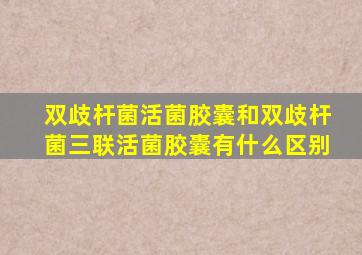 双歧杆菌活菌胶囊和双歧杆菌三联活菌胶囊有什么区别